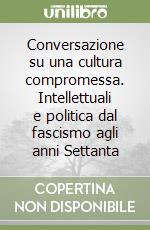 unilibro

Conversazione su una cultura compromessa. Intellettuali e politica dal fascismo agli anni Settanta

COPERTINA NON DISPONIBILE